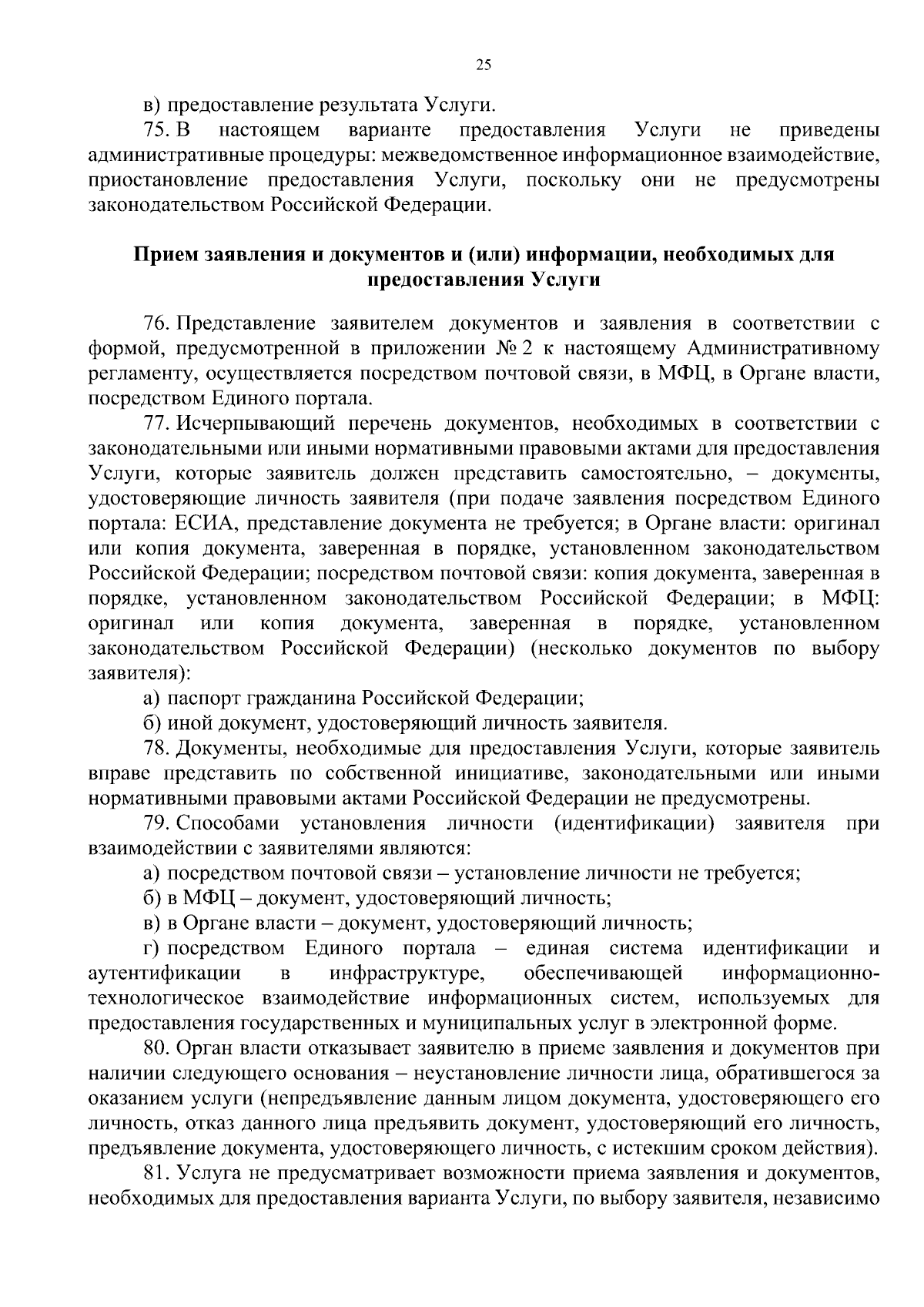 25

в) предоставление результата Услуги.

75. В настоящем варианте предоставления Услуги не приведены административные процедуры: межведомственное информационное взаимодействие, приостановление предоставления Услуги, поскольку они не предусмотрены законодательством Российской Федерации.

Прием заявления и документов и (или) информации, необходимых для предоставления Услуги

76. Представление заявителем документов и заявления в соответствии с формой, предусмотренной в приложении № 2 к настоящему Административному регламенту, осуществляется посредством почтовой связи, в МФЦ, в Органе власти, посредством Единого портала.

77. Исчерпывающий перечень документов, необходимых в соответствии с законодательными или иными нормативными правовыми актами для предоставления Услуги, которые заявитель должен представить самостоятельно, – документы, удостоверяющие личность заявителя (при подаче заявления посредством Единого портала: ЕСИА, представление документа не требуется; в Органе власти: оригинал или копия документа, заверенная в порядке, установленном законодательством Российской Федерации; посредством почтовой связи: копия документа, заверенная в порядке, установленном законодательством Российской Федерации; в МФЦ: оригинал или копия документа, заверенная в порядке, установленном законодательством Российской Федерации) (несколько документов по выбору заявителя):

а) паспорт гражданина Российской Федерации;

б) иной документ, удостоверяющий личность заявителя.

78. Документы, необходимые для предоставления Услуги, которые заявитель вправе представить по собственной инициативе, законодательными или иными нормативными правовыми актами Российской Федерации не предусмотрены.

79. Способами установления личности (идентификации) заявителя при взаимодействии с заявителями являются:

а) посредством почтовой связи – установление личности не требуется;

б) в МФЦ – документ, удостоверяющий личность;

в) в Органе власти – документ, удостоверяющий личность;

г) посредством Единого портала – единая система идентификации и аутентификации в инфраструктуре, обеспечивающей информационно-технологическое взаимодействие информационных систем, используемых для предоставления государственных и муниципальных услуг в электронной форме.

80. Орган власти отказывает заявителю в приеме заявления и документов при наличии следующего основания – неустановление личности лица, обратившегося за оказанием услуги (непредъявление данным лицом документа, удостоверяющего его личность, отказ данного лица предъявить документ, удостоверяющий его личность, предъявление документа, удостоверяющего личность, с истекшим сроком действия).

81. Услуга не предусматривает возможности приема заявления и документов, необходимых для предоставления варианта Услуги, по выбору заявителя, независимо